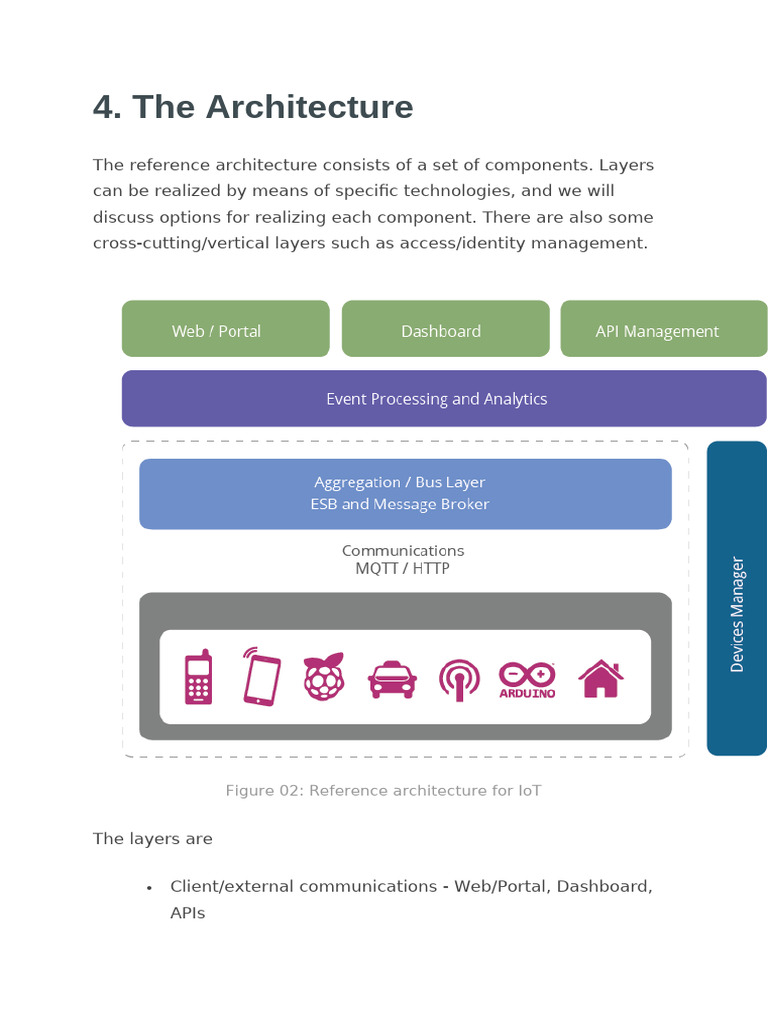 4. The Architecture

The reference architecture consists of a set of components. Layers can be realized by means of specific technologies, and we will discuss options for realizing each component. There are also some cross-cutting/vertical layers such as access/identity management.

Web / Portal

Dashboard

API Management

Event Processing and Analytics

Aggregation / Bus Layer
ESB and Message Broker

Communications
MQTT / HTTP

ARDUINO

Devices Manager

Figure 02: Reference architecture for IoT

The layers are

• Client/external communications - Web/Portal, Dashboard, APIs